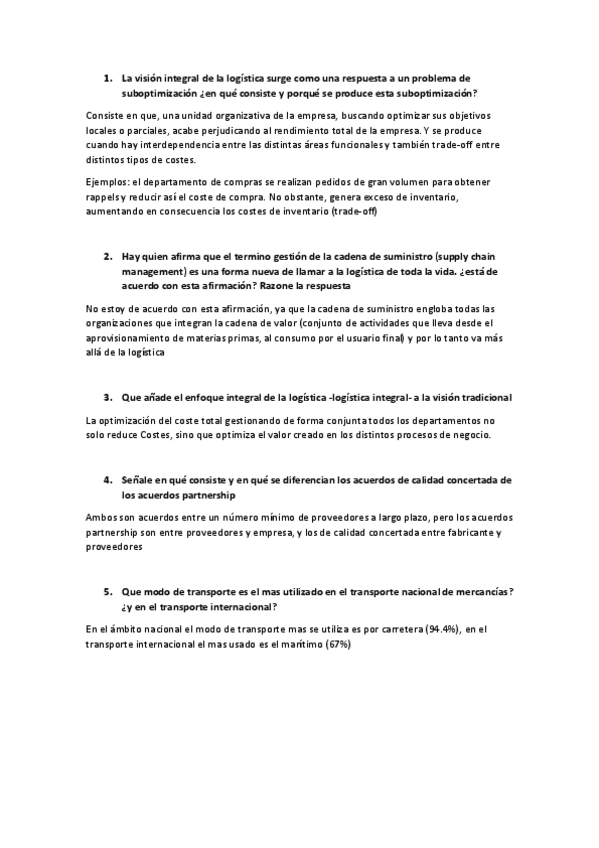 1. La visión integral de la logística surge como una respuesta a un problema de suboptimización ¿en qué consiste y porqué se produce esta suboptimización?

Consiste en que, una unidad organizativa de la empresa, buscando optimizar sus objetivos locales o parciales, acabe perjudicando al rendimiento total de la empresa. Y se produce cuando hay interdependencia entre las distintas áreas funcionales y también trade-off entre distintos tipos de costes.

Ejemplos: el departamento de compras se realizan pedidos de gran volumen para obtener rappels y reducir así el coste de compra. No obstante, genera exceso de inventario, aumentando en consecuencia los costes de inventario (trade-off)

2. Hay quien afirma que el termino gestión de la cadena de suministro (supply chain management) es una forma nueva de llamar a la logística de toda la vida. ¿está de acuerdo con esta afirmación? Razone la respuesta

No estoy de acuerdo con esta afirmación, ya que la cadena de suministro engloba todas las organizaciones que integran la cadena de valor (conjunto de actividades que lleva desde el aprovisionamiento de materias primas, al consumo por el usuario final) y por lo tanto va más allá de la logística

3. Que añade el enfoque integral de la logística -logística integral- a la visión tradicional

La optimización del coste total gestionando de forma conjunta todos los departamentos no solo reduce Costes, sino que optimiza el valor creado en los distintos procesos de negocio.

4. Señale en qué consiste y en qué se diferencian los acuerdos de calidad concertada de los acuerdos partnership

Ambos son acuerdos entre un número mínimo de proveedores a largo plazo, pero los acuerdos partnership son entre proveedores y empresa, y los de calidad concertada entre fabricante y proveedores

5. Que modo de transporte es el mas utilizado en el transporte nacional de mercancías? ¿y en el transporte internacional?

En el ámbito nacional el modo de transporte mas se utiliza es por carretera (94.4%), en el transporte internacional el mas usado es el marítimo (67%)